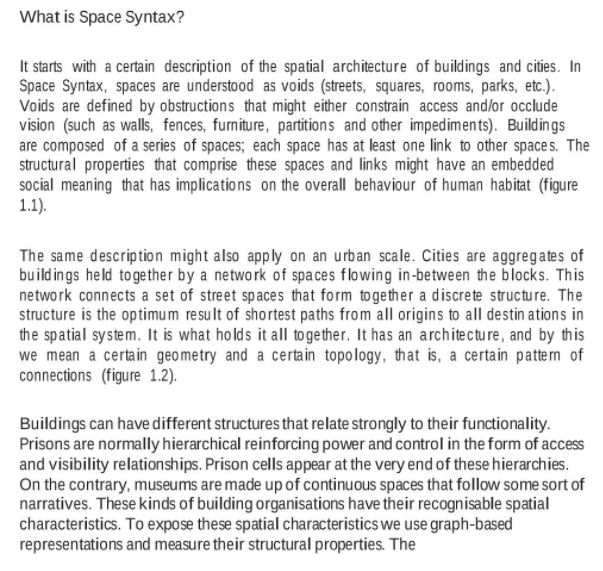 What is Space Syntax?

It starts with a certain description of the spatial architecture of buildings and cities. In Space Syntax, spaces are understood as voids (streets, squares, rooms, parks, etc.). Voids are defined by obstructions that might either constrain access and/or occlude vision (such as walls, fences, furniture, partitions and other impediments). Buildings are composed of a series of spaces; each space has at least one link to other spaces. The structural properties that comprise these spaces and links might have an embedded social meaning that has implications on the overall behaviour of human habitat (figure 1.1).

The same description might also apply on an urban scale. Cities are aggregates of buildings held together by a network of spaces flowing in-between the blocks. This network connects a set of street spaces that form together a discrete structure. The structure is the optimum result of shortest paths from all origins to all destinations in the spatial system. It is what holds it all together. It has an architecture, and by this we mean a certain geometry and a certain topology, that is, a certain pattern of connections (figure 1.2).

Buildings can have different structures that relate strongly to their functionality. Prisons are normally hierarchical reinforcing power and control in the form of access and visibility relationships. Prison cells appear at the very end of these hierarchies. On the contrary, museums are made up of continuous spaces that follow some sort of narratives. These kinds of building organisations have their recognisable spatial characteristics. To expose these spatial characteristics we use graph-based representations and measure their structural properties. The